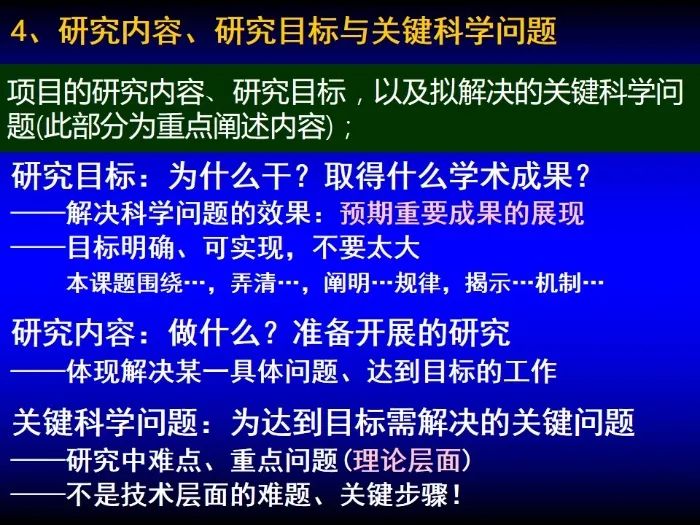 4、研究内容、研究目标与关键科学问题

项目的研究内容、研究目标，以及拟解决的关键科学问题(此部分为重点阐述内容)；

研究目标：为什么干？取得什么学术成果？
——解决科学问题的效果：预期重要成果的展现
——目标明确、可实现，不要太大
本课题围绕…，弄清…，阐明…规律，揭示…机制…

研究内容：做什么？准备开展的研究
——体现解决某一具体问题、达到目标的工作

关键科学问题：为达到目标需解决的关键问题
——研究中难点、重点问题(理论层面)
——不是技术层面的难题、关键步骤！